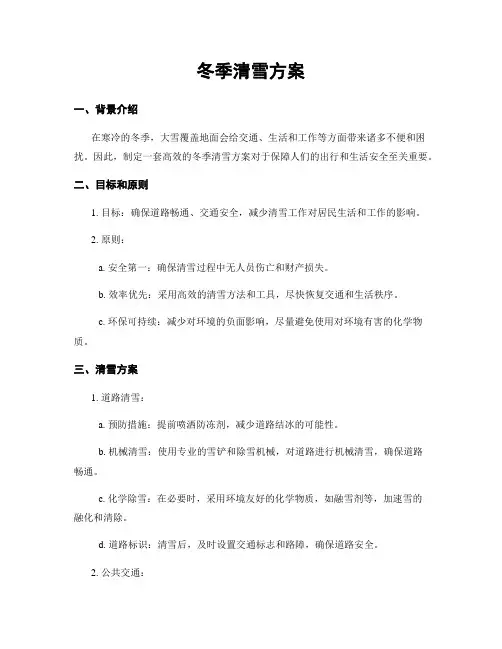 冬季清雪方案

一、背景介绍

在寒冷的冬季，大雪覆盖地面会给交通、生活和工作等方面带来诸多不便和困扰。因此，制定一套高效的冬季清雪方案对于保障人们的出行和生活安全至关重要。

二、目标和原则

1. 目标：确保道路畅通、交通安全，减少清雪工作对居民生活和工作的影响。

2. 原则：

a. 安全第一：确保清雪过程中无人员伤亡和财产损失。

b. 效率优先：采用高效的清雪方法和工具，尽快恢复交通和生活秩序。

c. 环保可持续：减少对环境的负面影响，尽量避免使用对环境有害的化学物质。

三、清雪方案

1. 道路清雪：

a. 预防措施：提前喷洒防冻剂，减少道路结冰的可能性。

b. 机械清雪：使用专业的雪铲和除雪机械，对道路进行机械清雪，确保道路畅通。

c. 化学除雪：在必要时，采用环境友好的化学物质，如融雪剂等，加速雪的融化和清除。

d. 道路标识：清雪后，及时设置交通标志和路障，确保道路安全。

2. 公共交通：